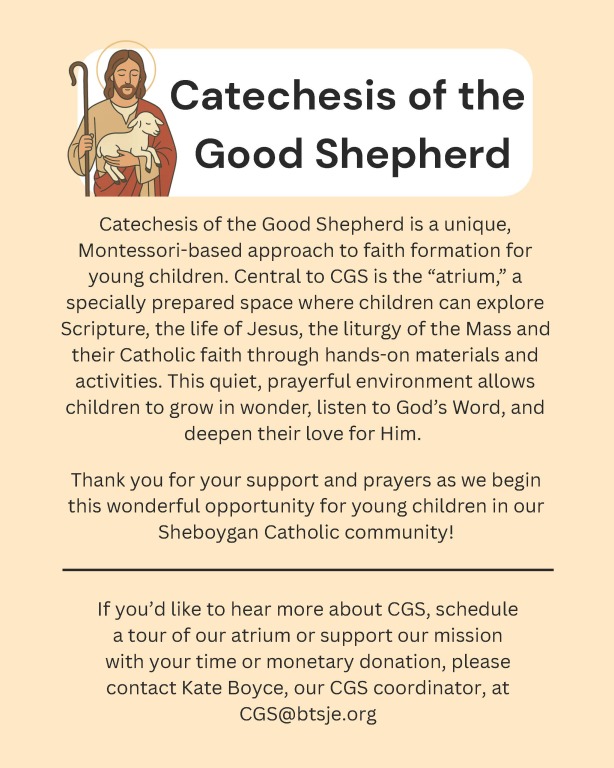 Catechesis of the Good Shepherd

Catechesis of the Good Shepherd is a unique, Montessori-based approach to faith formation for young children. Central to CGS is the “atrium,” a specially prepared space where children can explore Scripture, the life of Jesus, the liturgy of the Mass and their Catholic faith through hands-on materials and activities. This quiet, prayerful environment allows children to grow in wonder, listen to God’s Word, and deepen their love for Him.

Thank you for your support and prayers as we begin this wonderful opportunity for young children in our Sheboygan Catholic community!

If you’d like to hear more about CGS, schedule a tour of our atrium or support our mission with your time or monetary donation, please contact Kate Boyce, our CGS coordinator, at CGS@btsje.org